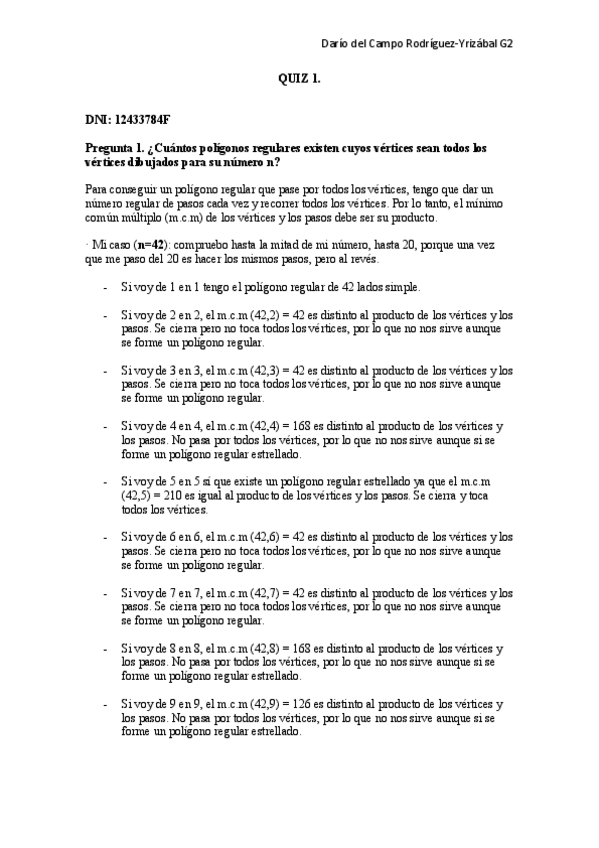 Darío del Campo Rodríguez-Yrizábal G2

QUIZ 1.

DNI: 12433784F

Pregunta 1. ¿Cuántos polígonos regulares existen cuyos vértices sean todos los vértices dibujados para su número n?

Para conseguir un polígono regular que pase por todos los vértices, tengo que dar un número regular de pasos cada vez y recorrer todos los vértices. Por lo tanto, el mínimo común múltiplo (m.c.m) de los vértices y los pasos debe ser su producto.

· Mi caso (n=42): compruebo hasta la mitad de mi número, hasta 20, porque una vez que me paso del 20 es hacer los mismos pasos, pero al revés.

- Si voy de 1 en 1 tengo el polígono regular de 42 lados simple.

- Si voy de 2 en 2, el m.c.m (42,2) = 42 es distinto al producto de los vértices y los pasos. Se cierra pero no toca todos los vértices, por lo que no nos sirve aunque se forme un polígono regular.

- Si voy de 3 en 3, el m.c.m (42,3) = 42 es distinto al producto de los vértices y los pasos. Se cierra pero no toca todos los vértices, por lo que no nos sirve aunque se forme un polígono regular.

- Si voy de 4 en 4, el m.c.m (42,4) = 168 es distinto al producto de los vértices y los pasos. No pasa por todos los vértices, por lo que no nos sirve aunque si se forme un polígono regular estrellado.

- Si voy de 5 en 5 sí que existe un polígono regular estrellado ya que el m.c.m (42,5) = 210 es igual al producto de los vértices y los pasos. Se cierra y toca todos los vértices.

- Si voy de 6 en 6, el m.c.m (42,6) = 42 es distinto al producto de los vértices y los pasos. Se cierra pero no toca todos los vértices, por lo que no nos sirve aunque se forme un polígono regular.

- Si voy de 7 en 7, el m.c.m (42,7) = 42 es distinto al producto de los vértices y los pasos. Se cierra pero no toca todos los vértices, por lo que no nos sirve aunque se forme un polígono regular.

- Si voy de 8 en 8, el m.c.m (42,8) = 168 es distinto al producto de los vértices y los pasos. No pasa por todos los vértices, por lo que no nos sirve aunque si se forme un polígono regular estrellado.

- Si voy de 9 en 9, el m.c.m (42,9) = 126 es distinto al producto de los vértices y los pasos. No pasa por todos los vértices, por lo que no nos sirve aunque si se forme un polígono regular estrellado.